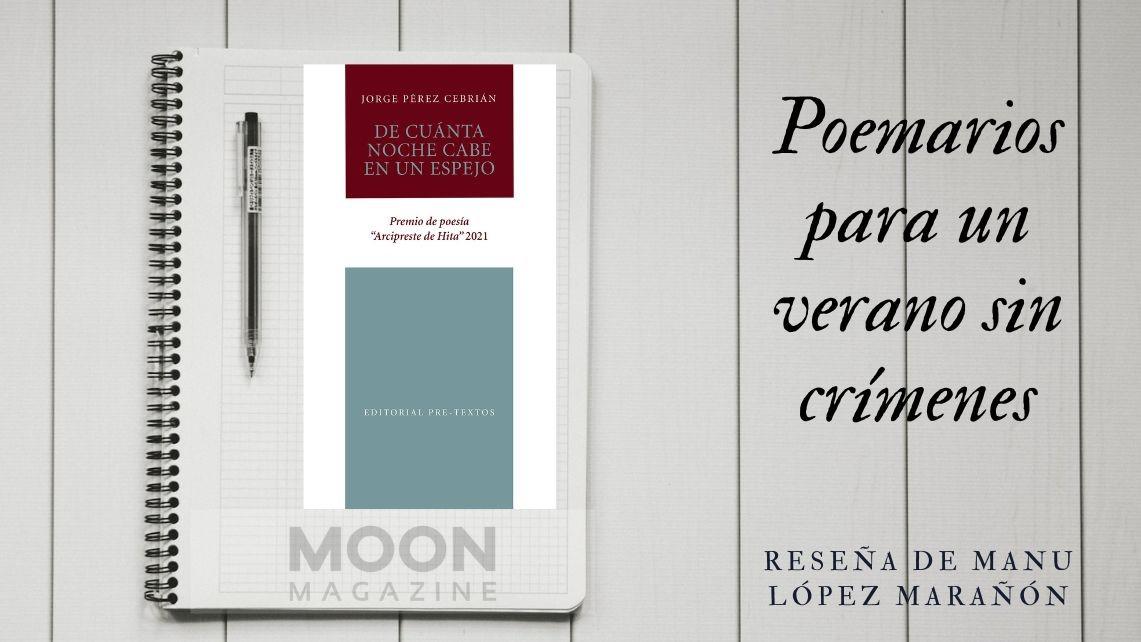 JORGE PÉREZ CEBRIÁN

DE CUÁNTA NOCHE CABE EN UN ESPEJO

Premio de poesía "Arcipreste de Hita" 2021

EDITORIAL PRE-TEXTOS

MOON MAGAZINE

Poemarios para un verano sin crímenes

RESEÑA DE MANU LÓPEZ MARAÑÓN